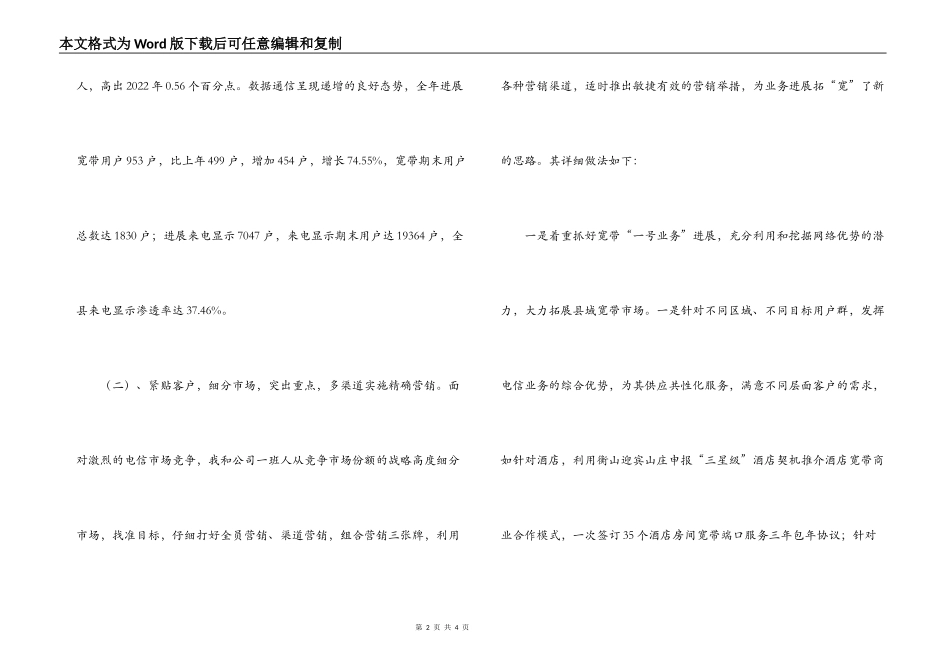 本文格式为Word版下载后可任意编辑和复制

人，高出2022年0.56个百分点。数据通信呈现递增的良好态势，全年进展宽带用户953户，比上年499户，增加454户，增长74.55%，宽带期末用户总数达1830户；进展来电显示7047户，来电显示期末用户达19364户，全县来电显示渗透率达37.46%。

（二）、紧贴客户，细分市场，突出重点，多渠道实施精确营销。面对激烈的电信市场竞争，我和公司一班人从竞争市场份额的战略高度细分市场，找准目标，仔细打好全员营销、渠道营销，组合营销三张牌，利用各种营销渠道，适时推出敏捷有效的营销举措，为业务进展拓“宽”了新的思路。其详细做法如下：

一是着重抓好宽带“一号业务”进展，充分利用和挖掘网络优势的潜力，大力拓展县城宽带市场。一是针对不同区域、不同目标用户群，发挥电信业务的综合优势，为其供应共性化服务，满意不同层面客户的需求，如针对酒店，利用衡山迎宾山庄申报“三星级”酒店契机推介酒店宽带商业合作模式，一次签订35个酒店房间宽带端口服务三年包年协议；针对

第 2 页 共 4 页